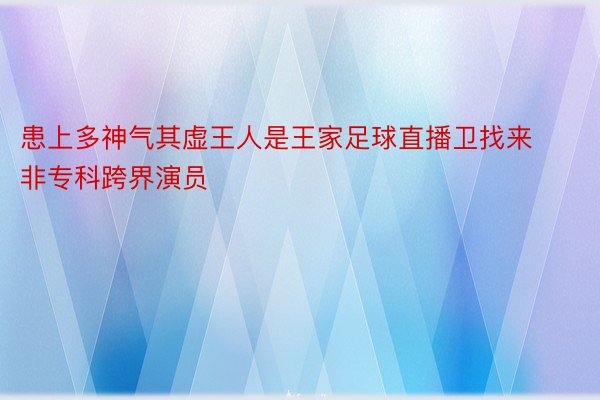 患上多神气其虚王人是王家足球直播卫找来非专科跨界演员